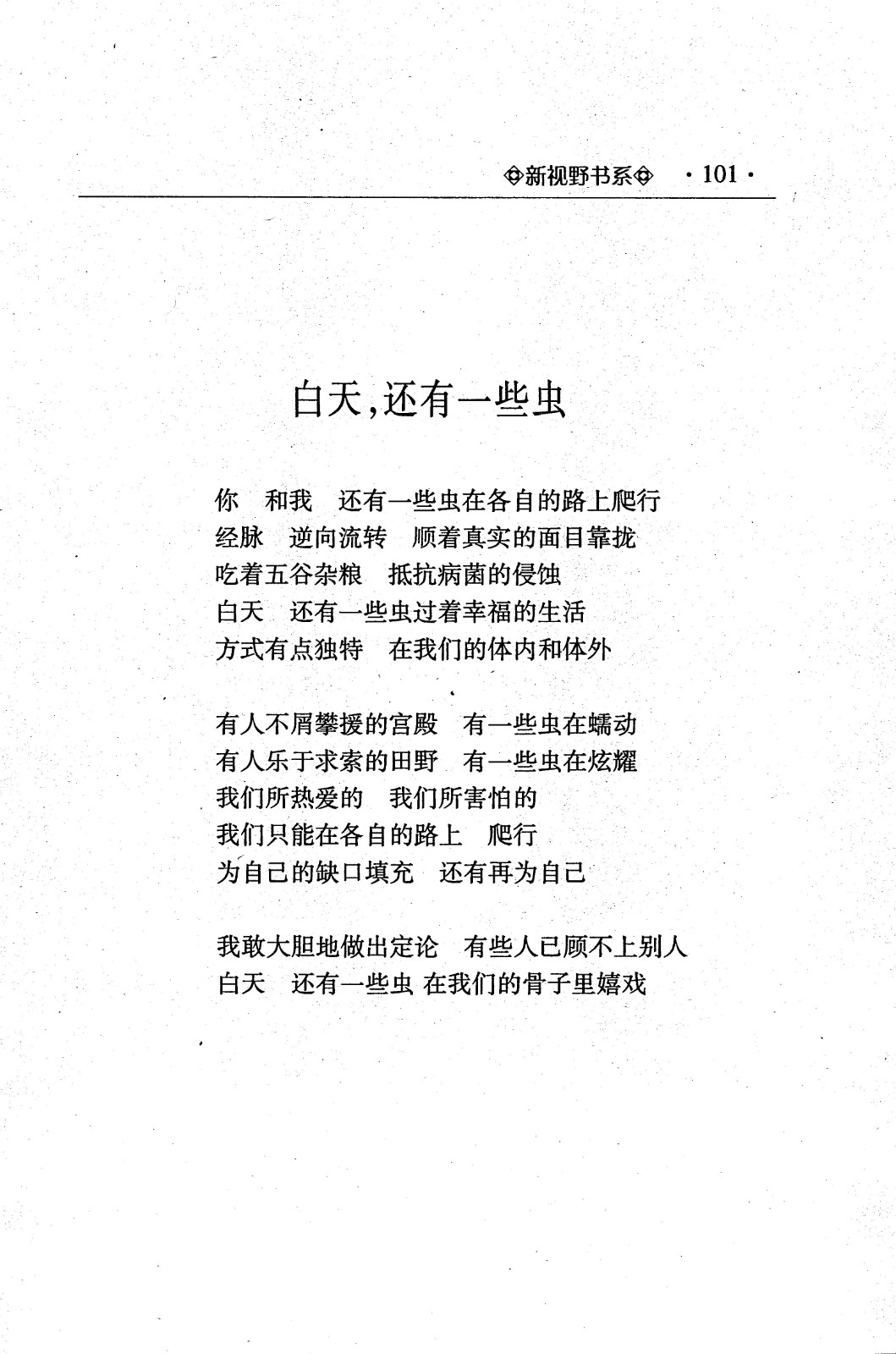 ◈新视野书系◈ ·101·

白天,还有一些虫

你　和我　还有一些虫在各自的路上爬行
经脉　逆向流转　顺着真实的面目靠拢
吃着五谷杂粮　抵抗病菌的侵蚀
白天　还有一些虫过着幸福的生活
方式有点独特　在我们的体内和体外

有人不屑攀援的宫殿　有一些虫在蠕动
有人乐于求索的田野　有一些虫在炫耀
我们所热爱的　我们所害怕的
我们只能在各自的路上　爬行
为自己的缺口填充　还有再为自己

我敢大胆地做出定论　有些人已顾不上别人
白天　还有一些虫 在我们的骨子里嬉戏